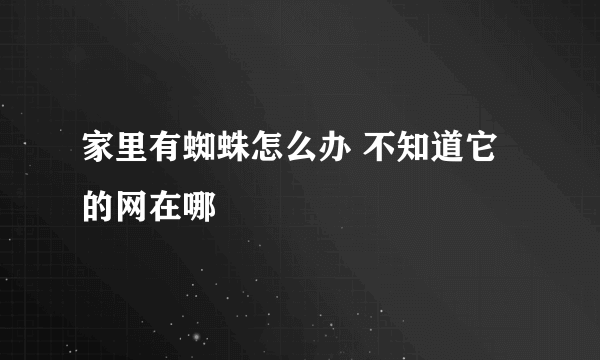 家里有蜘蛛怎么办 不知道它的网在哪